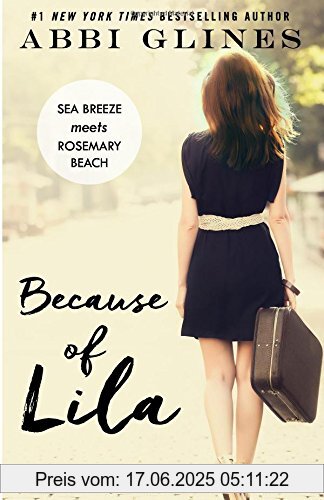 #1 NEW YORK TIMES BESTSELLING AUTHOR
ABBI GLINES

SEA BREEZE
meets
ROSEMARY
BEACH

Because of Lila

Preis vom: 17.06.2025 05:11:22